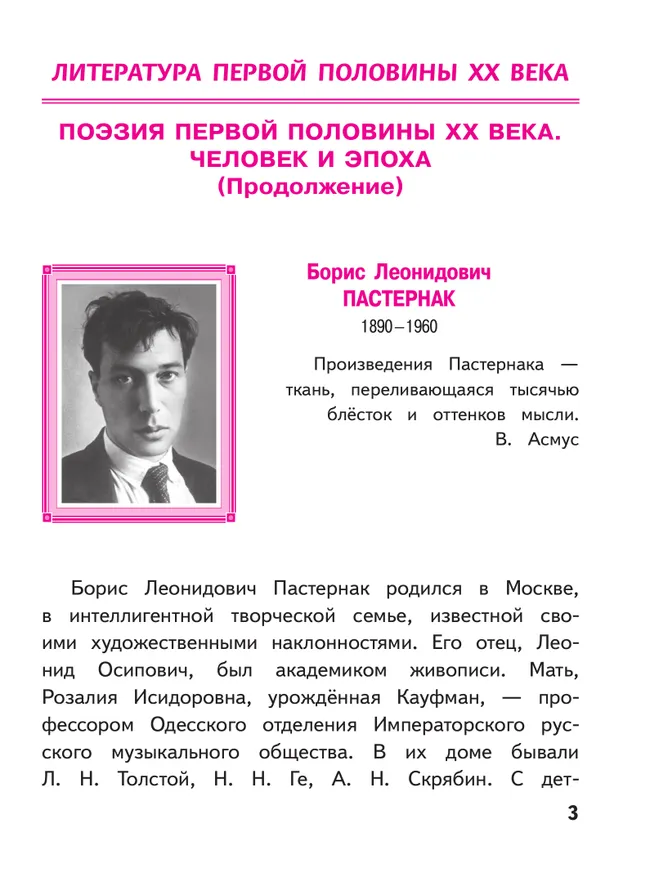 ЛИТЕРАТУРА ПЕРВОЙ ПОЛОВИНЫ XX ВЕКА

ПОЭЗИЯ ПЕРВОЙ ПОЛОВИНЫ XX ВЕКА. ЧЕЛОВЕК И ЭПОХА
(Продолжение)

Борис Леонидович
ПАСТЕРНАК
1890–1960

Произведения Пастернака — ткань, переливающаяся тысячью блёсток и оттенков мысли.
В. Асмус

Борис Леонидович Пастернак родился в Москве, в интеллигентной творческой семье, известной своими художественными наклонностями. Его отец, Леонид Осипович, был академиком живописи. Мать, Розалия Исидоровна, урождённая Кауфман, — профессором Одесского отделения Императорского русского музыкального общества. В их доме бывали Л. Н. Толстой, Н. Н. Ге, А. Н. Скрябин. С дет-

3